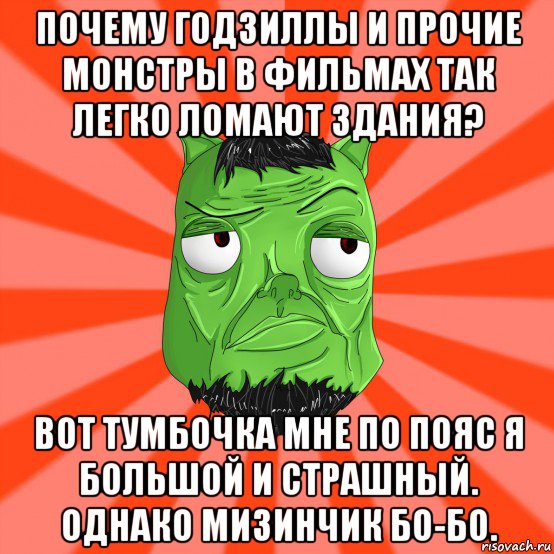 ПОЧЕМУ ГОДЗИЛЛЫ И ПРОЧИЕ МОНСТРЫ В ФИЛЬМАХ ТАК ЛЕГКО ЛОМАЮТ ЗДАНИЯ?

ВОТ ТУМБОЧКА МНЕ ПО ПОЯС Я БОЛЬШОЙ И СТРАШНЫЙ. ОДНАКО МИЗИНЧИК БО-БО.

risovach.ru